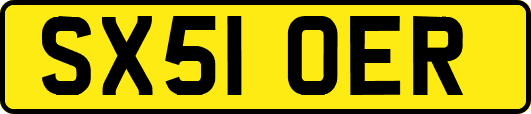 SX51 OER